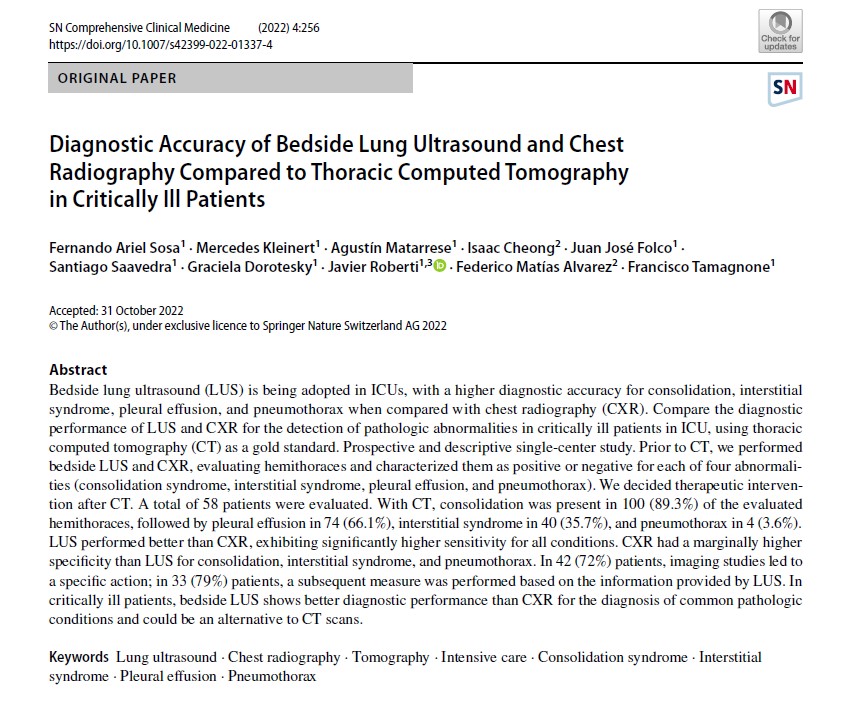 SN Comprehensive Clinical Medicine (2022) 4:256
https://doi.org/10.1007/s42399-022-01337-4

Check for updates

ORIGINAL PAPER

SN

Diagnostic Accuracy of Bedside Lung Ultrasound and Chest Radiography Compared to Thoracic Computed Tomography in Critically Ill Patients

Fernando Ariel Sosa$^1$ · Mercedes Kleinert$^1$ · Agustín Matarrese$^1$ · Isaac Cheong$^2$ · Juan José Folco$^1$ · Santiago Saavedra$^1$ · Graciela Dorotesky$^1$ · Javier Roberti$^{1,3}$ · Federico Matías Alvarez$^2$ · Francisco Tamagnone$^1$

Accepted: 31 October 2022
© The Author(s), under exclusive licence to Springer Nature Switzerland AG 2022

Abstract
Bedside lung ultrasound (LUS) is being adopted in ICUs, with a higher diagnostic accuracy for consolidation, interstitial syndrome, pleural effusion, and pneumothorax when compared with chest radiography (CXR). Compare the diagnostic performance of LUS and CXR for the detection of pathologic abnormalities in critically ill patients in ICU, using thoracic computed tomography (CT) as a gold standard. Prospective and descriptive single-center study. Prior to CT, we performed bedside LUS and CXR, evaluating hemithoraces and characterized them as positive or negative for each of four abnormalities (consolidation syndrome, interstitial syndrome, pleural effusion, and pneumothorax). We decided therapeutic intervention after CT. A total of 58 patients were evaluated. With CT, consolidation was present in 100 (89.3%) of the evaluated hemithoraces, followed by pleural effusion in 74 (66.1%), interstitial syndrome in 40 (35.7%), and pneumothorax in 4 (3.6%). LUS performed better than CXR, exhibiting significantly higher sensitivity for all conditions. CXR had a marginally higher specificity than LUS for consolidation, interstitial syndrome, and pneumothorax. In 42 (72%) patients, imaging studies led to a specific action; in 33 (79%) patients, a subsequent measure was performed based on the information provided by LUS. In critically ill patients, bedside LUS shows better diagnostic performance than CXR for the diagnosis of common pathologic conditions and could be an alternative to CT scans.

Keywords Lung ultrasound · Chest radiography · Tomography · Intensive care · Consolidation syndrome · Interstitial syndrome · Pleural effusion · Pneumothorax